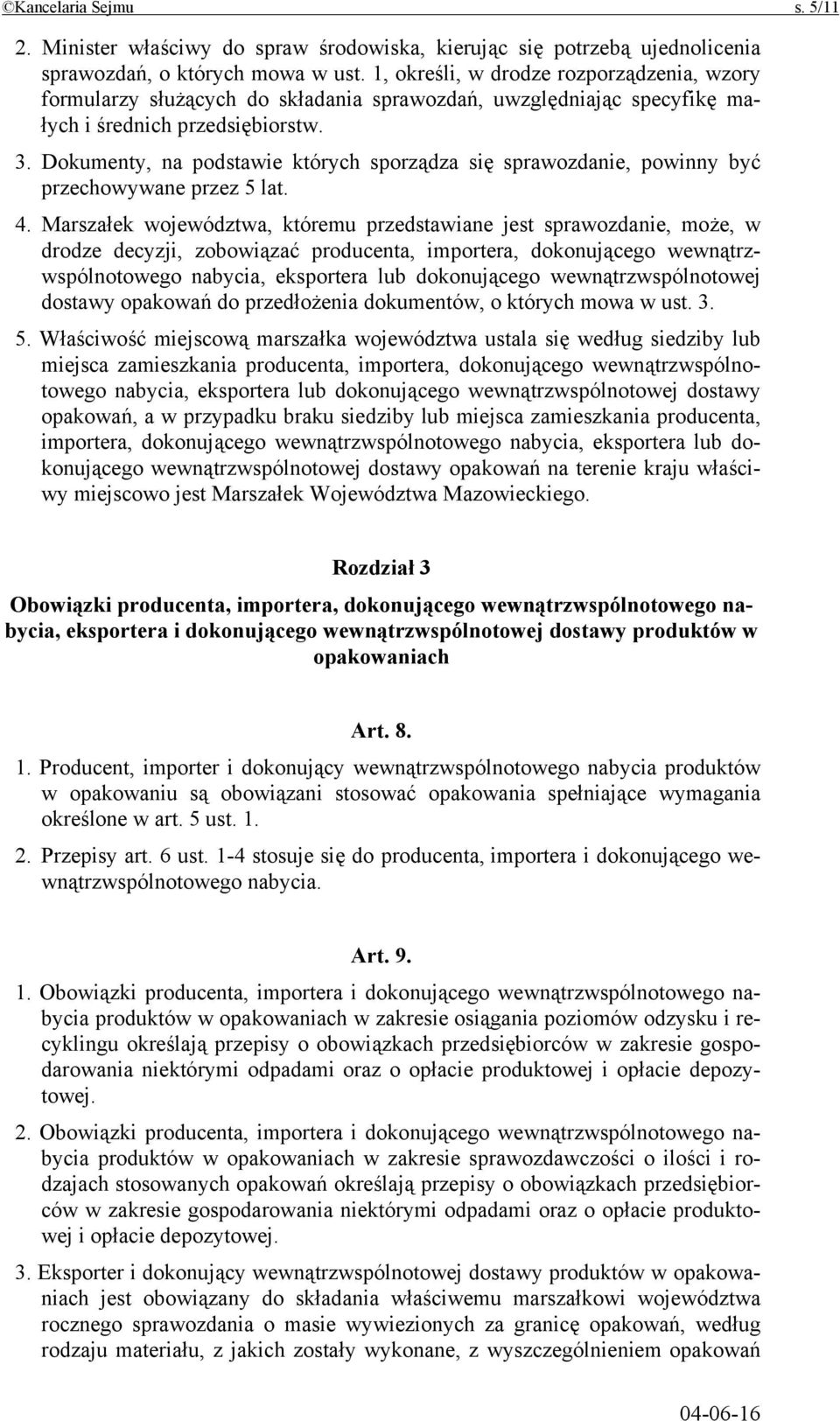 ©Kancelaria Sejmu s. 5/11

2. Minister właściwy do spraw środowiska, kierując się potrzebą ujednolicenia sprawozdań, o których mowa w ust. 1, określi, w drodze rozporządzenia, wzory formularzy służących do składania sprawozdań, uwzględniając specyfikę małych i średnich przedsiębiorstw.

3. Dokumenty, na podstawie których sporządza się sprawozdanie, powinny być przechowywane przez 5 lat.

4. Marszałek województwa, któremu przedstawiane jest sprawozdanie, może, w drodze decyzji, zobowiązać producenta, importera, dokonującego wewnątrzwspólnotowego nabycia, eksportera lub dokonującego wewnątrzwspólnotowej dostawy opakowań do przedłożenia dokumentów, o których mowa w ust. 3.

5. Właściwość miejscową marszałka województwa ustala się według siedziby lub miejsca zamieszkania producenta, importera, dokonującego wewnątrzwspólnotowego nabycia, eksportera lub dokonującego wewnątrzwspólnotowej dostawy opakowań, a w przypadku braku siedziby lub miejsca zamieszkania producenta, importera, dokonującego wewnątrzwspólnotowego nabycia, eksportera lub dokonującego wewnątrzwspólnotowej dostawy opakowań na terenie kraju właściwy miejscowo jest Marszałek Województwa Mazowieckiego.

Rozdział 3

Obowiązki producenta, importera, dokonującego wewnątrzwspólnotowego nabycia, eksportera i dokonującego wewnątrzwspólnotowej dostawy produktów w opakowaniach

Art. 8.

1. Producent, importer i dokonujący wewnątrzwspólnotowego nabycia produktów w opakowaniu są obowiązani stosować opakowania spełniające wymagania określone w art. 5 ust. 1.

2. Przepisy art. 6 ust. 1-4 stosuje się do producenta, importera i dokonującego wewnątrzwspólnotowego nabycia.

Art. 9.

1. Obowiązki producenta, importera i dokonującego wewnątrzwspólnotowego nabycia produktów w opakowaniach w zakresie osiągania poziomów odzysku i recyklingu określają przepisy o obowiązkach przedsiębiorców w zakresie gospodarowania niektórymi odpadami oraz o opłacie produktowej i opłacie depozytowej.

2. Obowiązki producenta, importera i dokonującego wewnątrzwspólnotowego nabycia produktów w opakowaniach w zakresie sprawozdawczości o ilości i rodzajach stosowanych opakowań określają przepisy o obowiązkach przedsiębiorców w zakresie gospodarowania niektórymi odpadami oraz o opłacie produktowej i opłacie depozytowej.

3. Eksporter i dokonujący wewnątrzwspólnotowej dostawy produktów w opakowaniach jest obowiązany do składania właściwemu marszałkowi województwa rocznego sprawozdania o masie wywiezionych za granicę opakowań, według rodzaju materiału, z jakich zostały wykonane, z wyszczególnieniem opakowań

04-06-16